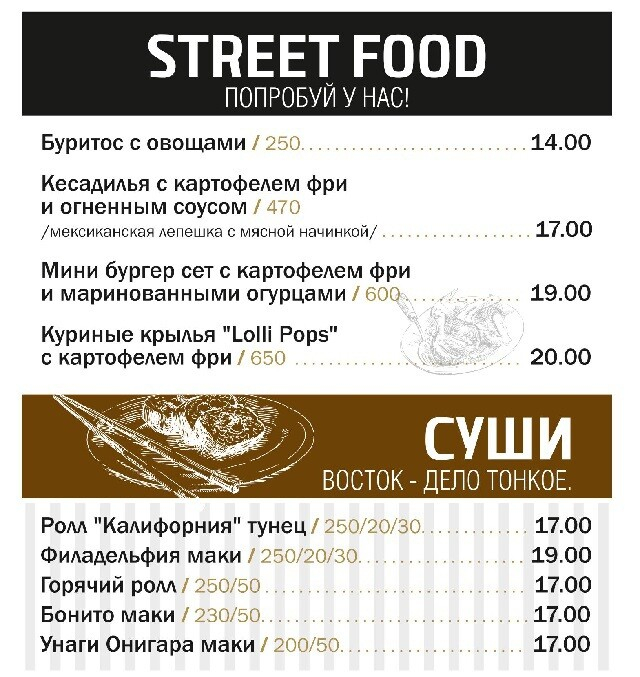 STREET FOOD
ПОПРОБУЙ У НАС!

Буритос с овощами / 250 14.00

Кесадилья с картофелем фри и огненным соусом / 470
/мексиканская лепешка с мясной начинкой/ 17.00

Мини бургер сет с картофелем фри и маринованными огурцами / 600 19.00

Куриные крылья "Lolli Pops" с картофелем фри / 650 20.00

СУШИ
ВОСТОК - ДЕЛО ТОНКОЕ.

Ролл "Калифорния" тунец / 250/20/30 17.00
Филадельфия маки / 250/20/30 19.00
Горячий ролл / 250/50 17.00
Бонито маки / 230/50 17.00
Унаги Онигара маки / 200/50 17.00